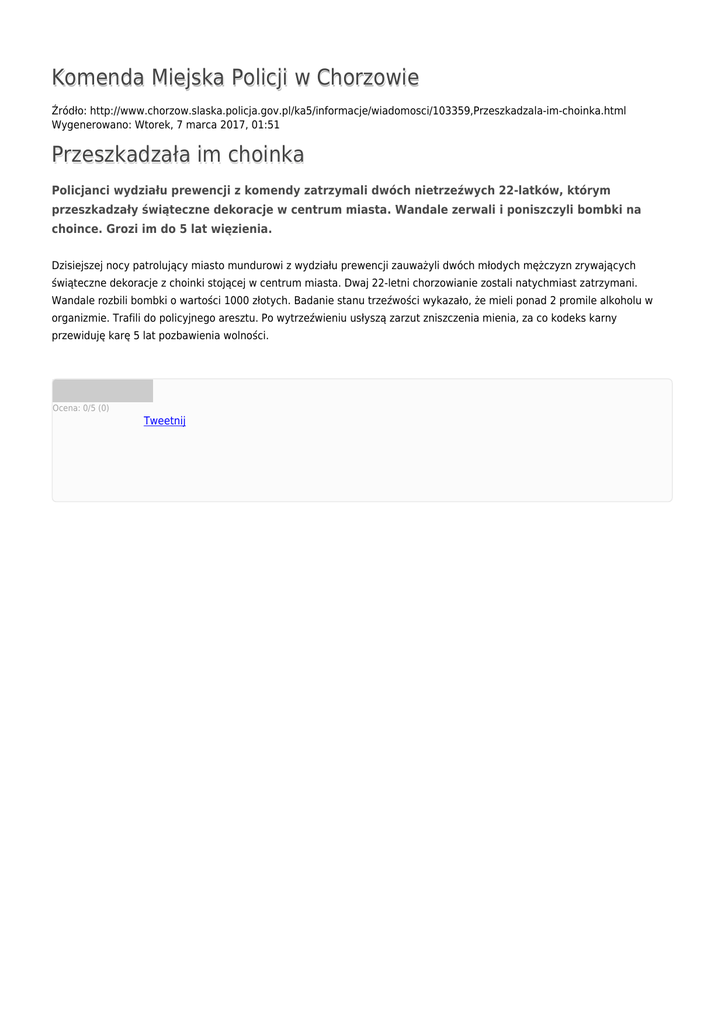 Komenda Miejska Policji w Chorzowie

Źródło: http://www.chorzow.slaska.policja.gov.pl/ka5/informacje/wiadomosci/103359,Przeszkadzala-im-choinka.html
Wygenerowano: Wtorek, 7 marca 2017, 01:51

Przeszkadzała im choinka

Policjanci wydziału prewencji z komendy zatrzymali dwóch nietrzeźwych 22-latków, którym przeszkadzały świąteczne dekoracje w centrum miasta. Wandale zerwali i poniszczyli bombki na choince. Grozi im do 5 lat więzienia.

Dzisiejszej nocy patrolujący miasto mundurowi z wydziału prewencji zauważyli dwóch młodych mężczyzn zrywających świąteczne dekoracje z choinki stojącej w centrum miasta. Dwaj 22-letni chorzowianie zostali natychmiast zatrzymani. Wandale rozbili bombki o wartości 1000 złotych. Badanie stanu trzeźwości wykazało, że mieli ponad 2 promile alkoholu w organizmie. Trafili do policyjnego aresztu. Po wytrzeźwieniu usłyszą zarzut zniszczenia mienia, za co kodeks karny przewiduję karę 5 lat pozbawienia wolności.

Ocena: 0/5 (0)
Tweetnij